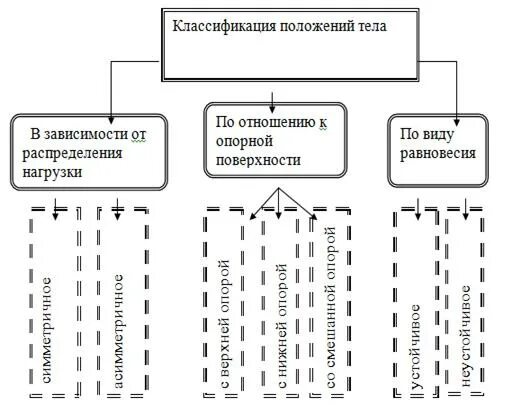 Классификация положений тела

В зависимости от распределения нагрузки

По отношению к опорной поверхности

По виду равновесия

симметричное

асимметричное

с верхней опорой

с нижней опорой

со смешанной опорой

устойчивое

неустойчивое